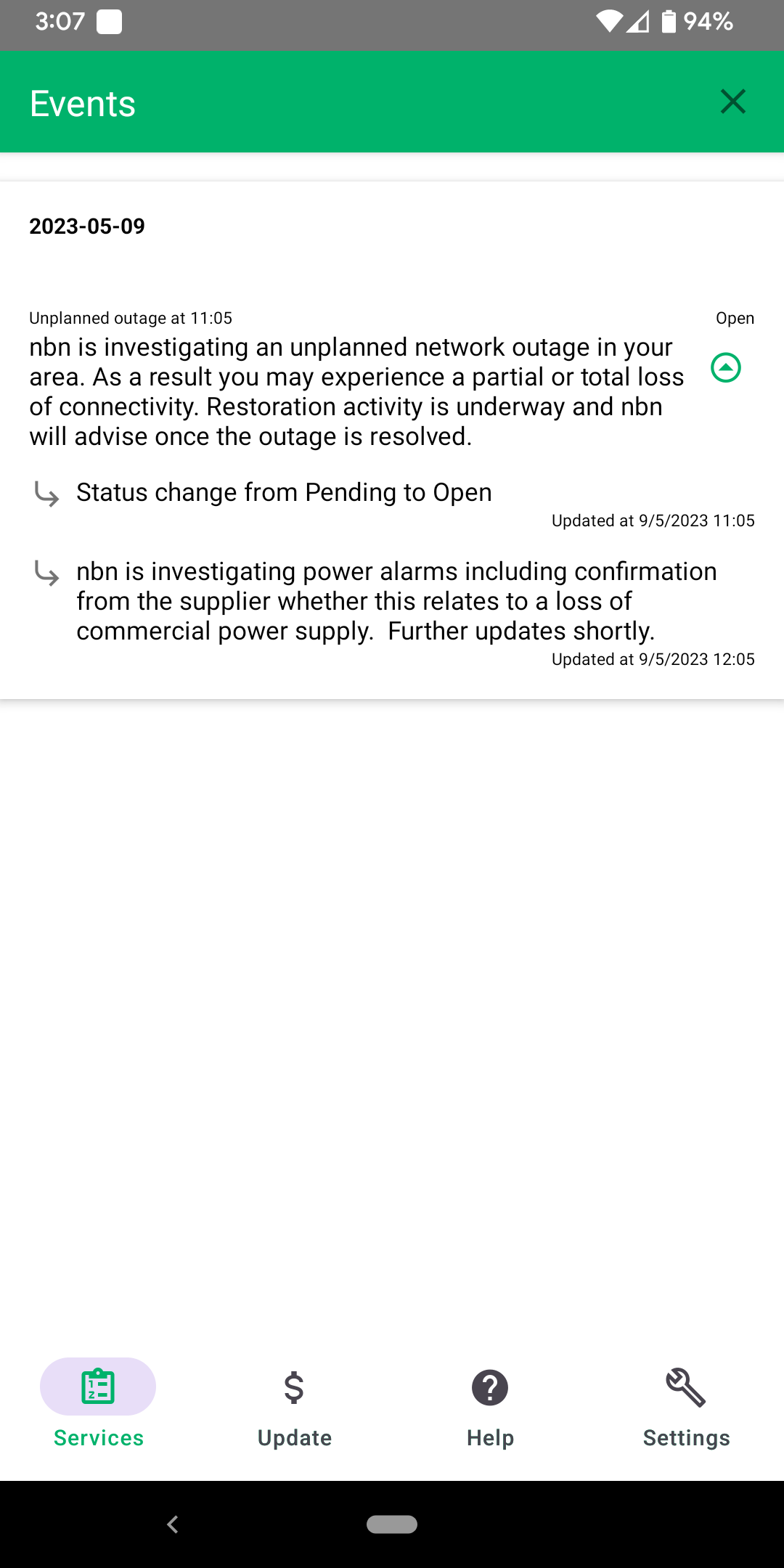 3:07 94%

Events

2023-05-09

Unplanned outage at 11:05

Open

nbn is investigating an unplanned network outage in your area. As a result you may experience a partial or total loss of connectivity. Restoration activity is underway and nbn will advise once the outage is resolved.

Status change from Pending to Open

Updated at 9/5/2023 11:05

nbn is investigating power alarms including confirmation from the supplier whether this relates to a loss of commercial power supply. Further updates shortly.

Updated at 9/5/2023 12:05

Services

Update

Help

Settings